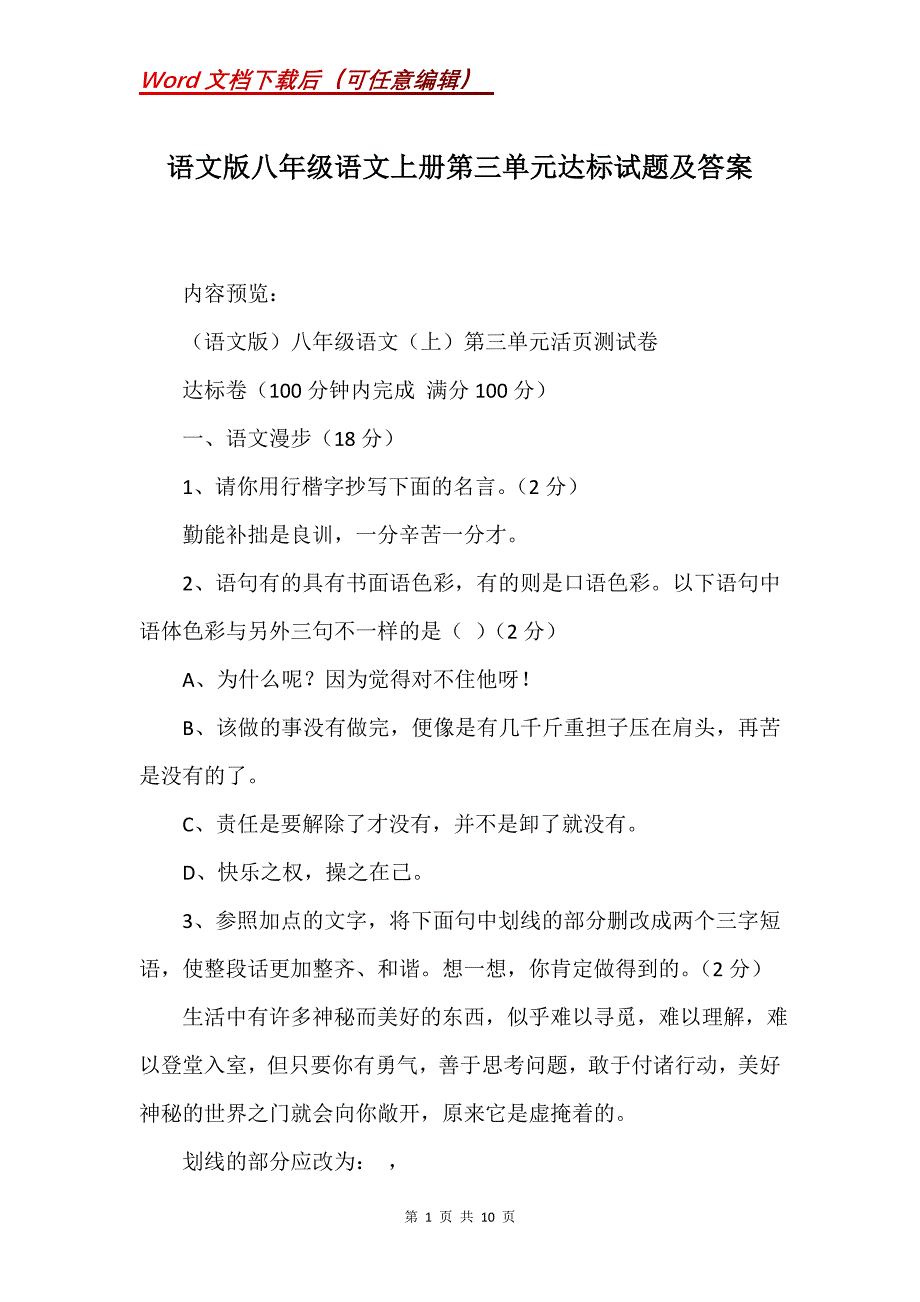 Word 文档下载后（可任意编辑）

语文版八年级语文上册第三单元达标试题及答案

内容预览：

（语文版）八年级语文（上）第三单元活页测试卷

达标卷（100 分钟内完成 满分 100 分）

一、语文漫步（18 分）

1、请你用行楷字抄写下面的名言。（2 分）

勤能补拙是良训，一分辛苦一分才。

2、语句有的具有书面语色彩，有的则是口语色彩。以下语句中语体色彩与另外三句不一样的是（ ）（2 分）

A、为什么呢？因为觉得对不住他呀！

B、该做的事没有做完，便像是有几千斤重担子压在肩头，再苦是没有的了。

C、责任是要解除了才没有，并不是卸了就没有。

D、快乐之权，操之在己。

3、参照加点的文字，将下面句中划线的部分删改成两个三字短语，使整段话更加整齐、和谐。想一想，你肯定做得到的。（2 分）

生活中有许多神秘而美好的东西，似乎难以寻觅，难以理解，难以登堂入室，但只要你有勇气，善于思考问题，敢于付诸行动，美好神秘的世界之门就会向你敞开，原来它是虚掩着的。

划线的部分应改为： ，

第 1 页 共 10 页